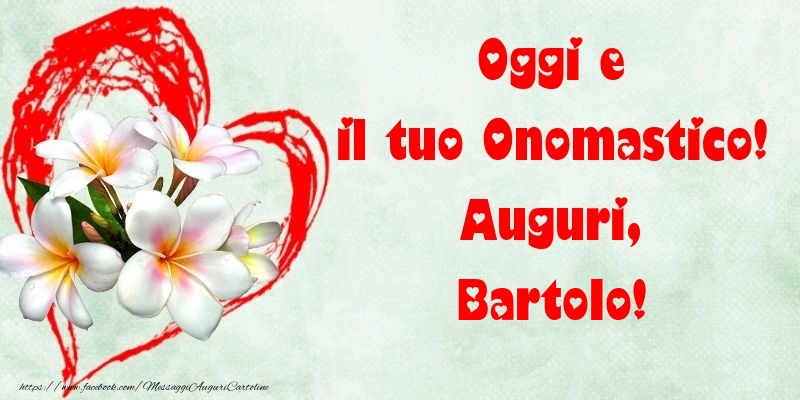 Oggi e
il tuo Onomastico!
Auguri,
Bartolo!

https://www.facebook.com/MessaggiAuguriCartoline